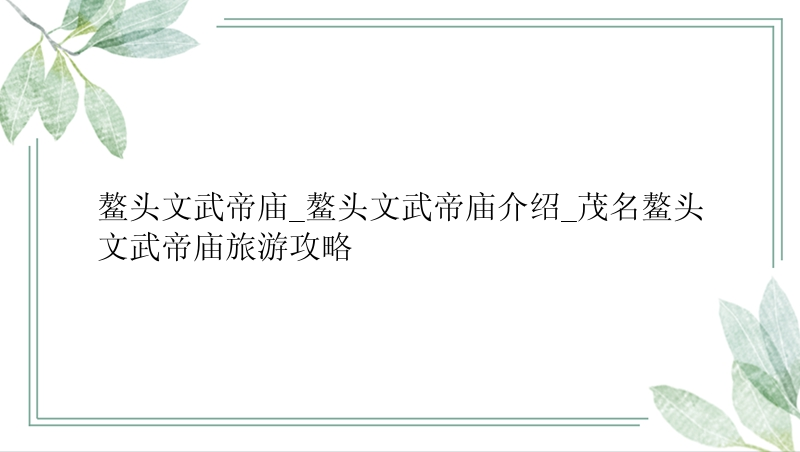 鳌头文武帝庙_鳌头文武帝庙介绍_茂名鳌头文武帝庙旅游攻略